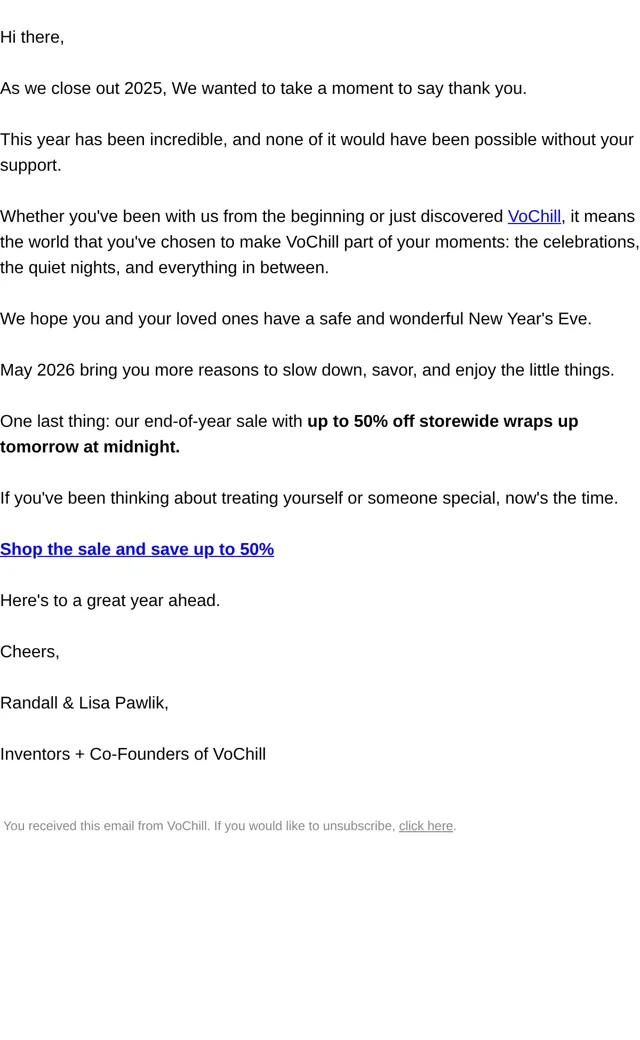 Hi there,

As we close out 2025, We wanted to take a moment to say thank you.

This year has been incredible, and none of it would have been possible without your support.

Whether you've been with us from the beginning or just discovered VoChill, it means the world that you've chosen to make VoChill part of your moments: the celebrations, the quiet nights, and everything in between.

We hope you and your loved ones have a safe and wonderful New Year's Eve.

May 2026 bring you more reasons to slow down, savor, and enjoy the little things.

One last thing: our end-of-year sale with up to 50% off storewide wraps up tomorrow at midnight.

If you've been thinking about treating yourself or someone special, now's the time.

Shop the sale and save up to 50%

Here's to a great year ahead.

Cheers,

Randall & Lisa Pawlik,

Inventors + Co-Founders of VoChill

You received this email from VoChill. If you would like to unsubscribe, click here.